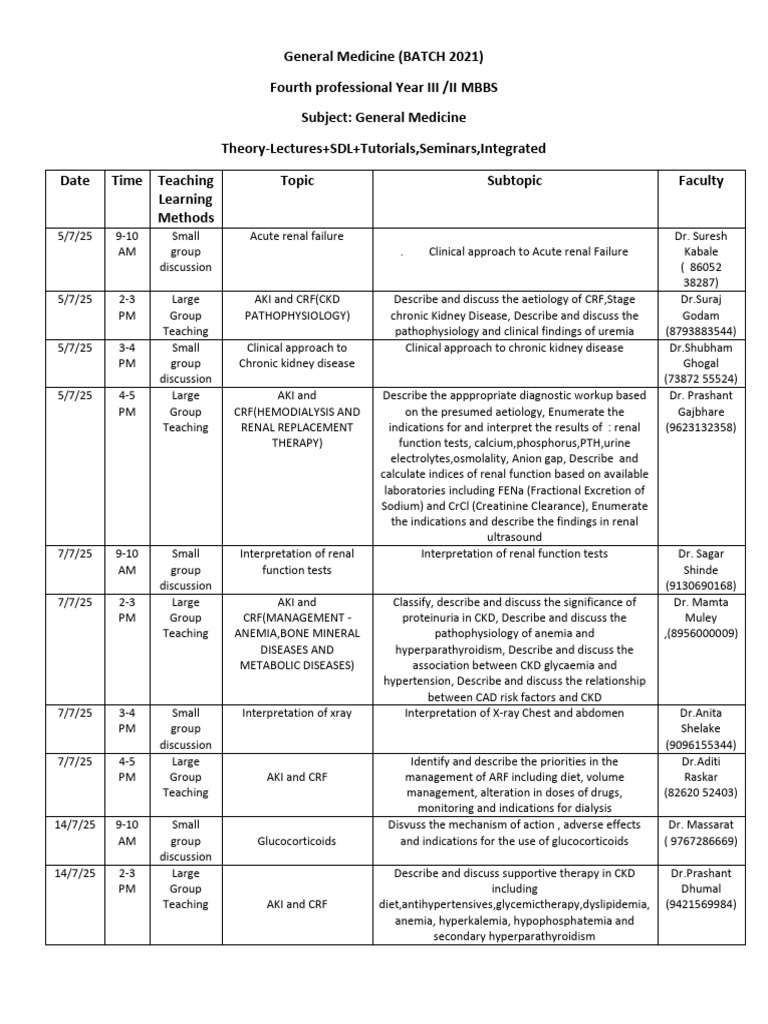 General Medicine (BATCH 2021)

Fourth professional Year III /II MBBS

Subject: General Medicine

Theory-Lectures+SDL+Tutorials,Seminars,Integrated

| Date | Time | Teaching Learning Methods | Topic | Subtopic | Faculty |
|---|---|---|---|---|---|
| 5/7/25 | 9-10 AM | Small group discussion | Acute renal failure | . Clinical approach to Acute renal Failure | Dr. Suresh Kabale ( 86052 38287) |
| 5/7/25 | 2-3 PM | Large Group Teaching | AKI and CRF(CKD PATHOPHYSIOLOGY) | Describe and discuss the aetiology of CRF,Stage chronic Kidney Disease, Describe and discuss the pathophysiology and clinical findings of uremia | Dr.Suraj Godam (8793883544) |
| 5/7/25 | 3-4 PM | Small group discussion | Clinical approach to Chronic kidney disease | Clinical approach to chronic kidney disease | Dr.Shubham Ghogal (73872 55524) |
| 5/7/25 | 4-5 PM | Large Group Teaching | AKI and CRF(HEMODIALYSIS AND RENAL REPLACEMENT THERAPY) | Describe the apppropriate diagnostic workup based on the presumed aetiology, Enumerate the indications for and interpret the results of : renal function tests, calcium,phosphorus,PTH,urine electrolytes,osmolality, Anion gap, Describe and calculate indices of renal function based on available laboratories including FENa (Fractional Excretion of Sodium) and CrCl (Creatinine Clearance), Enumerate the indications and describe the findings in renal ultrasound | Dr. Prashant Gajbhare (9623132358) |
| 7/7/25 | 9-10 AM | Small group discussion | Interpretation of renal function tests | Interpretation of renal function tests | Dr. Sagar Shinde (9130690168) |
| 7/7/25 | 2-3 PM | Large Group Teaching | AKI and CRF(MANAGEMENT - ANEMIA,BONE MINERAL DISEASES AND METABOLIC DISEASES) | Classify, describe and discuss the significance of proteinuria in CKD, Describe and discuss the pathophysiology of anemia and hyperparathyroidism, Describe and discuss the association between CKD glycaemia and hypertension, Describe and discuss the relationship between CAD risk factors and CKD | Dr. Mamta Muley ,(8956000009) |
| 7/7/25 | 3-4 PM | Small group discussion | Interpretation of xray | Interpretation of X-ray Chest and abdomen | Dr.Anita Shelake (9096155344) |
| 7/7/25 | 4-5 PM | Large Group Teaching | AKI and CRF | Identify and describe the priorities in the management of ARF including diet, volume management, alteration in doses of drugs, monitoring and indications for dialysis | Dr.Aditi Raskar (82620 52403) |
| 14/7/25 | 9-10 AM | Small group discussion | Glucocorticoids | Disvuss the mechanism of action , adverse effects and indications for the use of glucocorticoids | Dr. Massarat ( 9767286669) |
| 14/7/25 | 2-3 PM | Large Group Teaching | AKI and CRF | Describe and discuss supportive therapy in CKD including diet,antihypertensives,glycemictherapy,dyslipidemia, anemia, hyperkalemia, hypophosphatemia and secondary hyperparathyroidism | Dr.Prashant Dhumal (9421569984) |